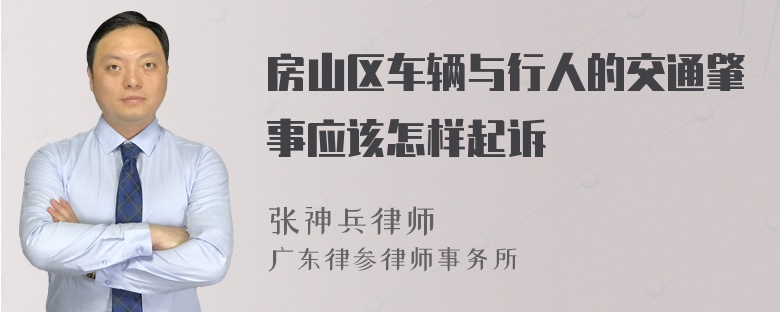 房山区车辆与行人的交通肇事应该怎样起诉

张神兵律师
广东律参律师事务所